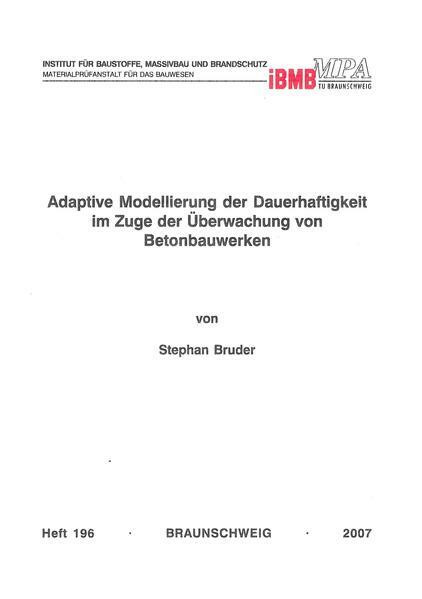 INSTITUT FÜR BAUSTOFFE, MASSIVBAU UND BRANDSCHUTZ
MATERIALPRÜFANSTALT FÜR DAS BAUWESEN

iBMB MPA
TU BRAUNSCHWEIG

Adaptive Modellierung der Dauerhaftigkeit im Zuge der Überwachung von Betonbauwerken

von

Stephan Bruder

Heft 196 · BRAUNSCHWEIG · 2007